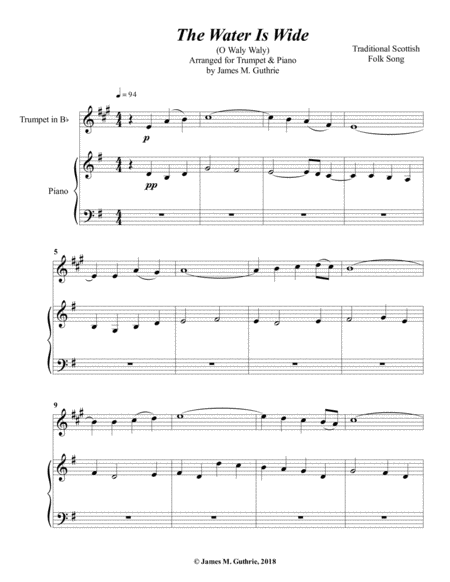 The Water Is Wide

(O Waly Waly)
Arranged for Trumpet & Piano
by James M. Guthrie

Traditional Scottish
Folk Song

♩= 94

Trumpet in B♭

p

Piano

pp

5

9

© James M. Guthrie, 2018